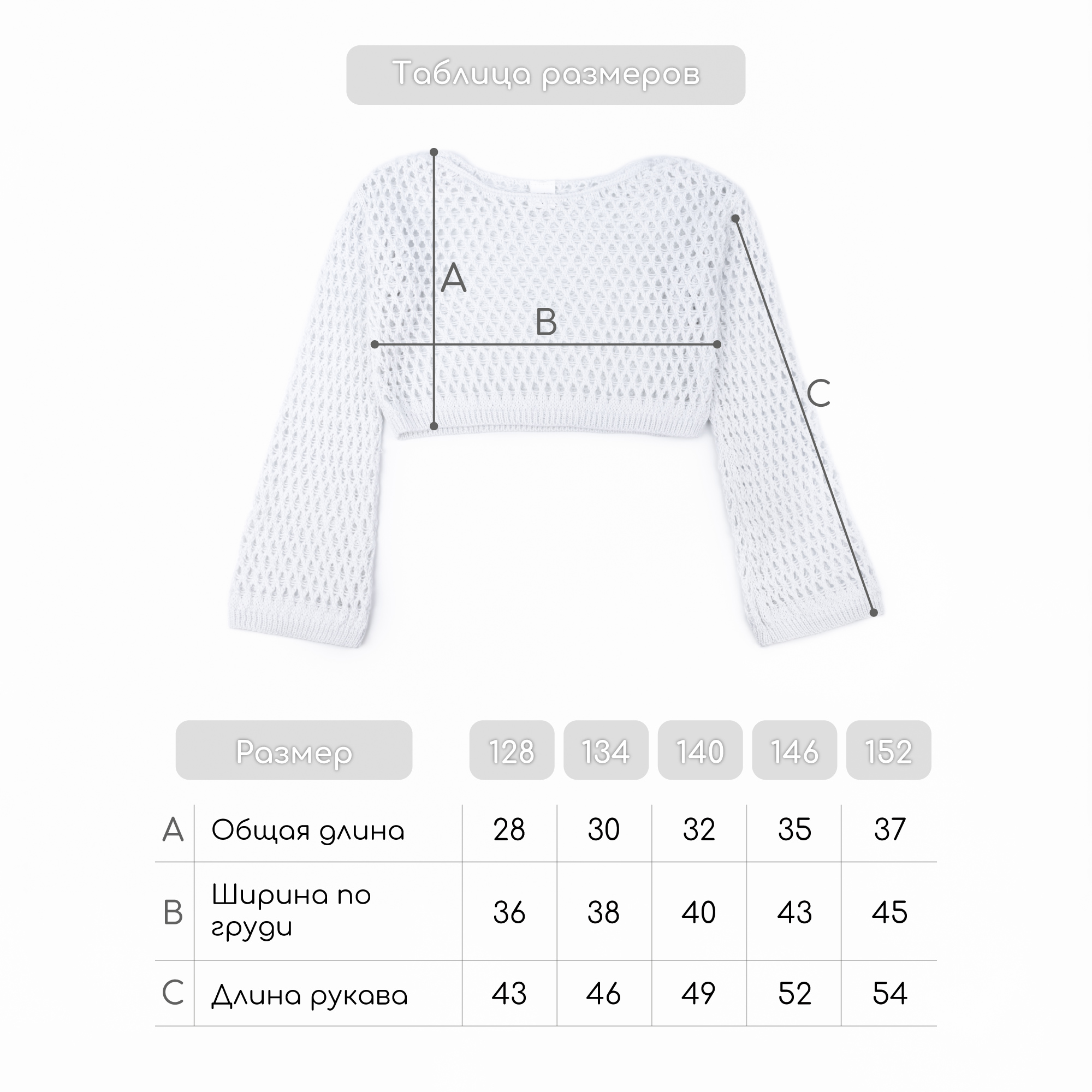 Таблица размеров

A
B
C

| | Размер | 128 | 134 | 140 | 146 | 152 |
|---|---|---|---|---|---|---|
| A | Общая длина | 28 | 30 | 32 | 35 | 37 |
| B | Ширина по груди | 36 | 38 | 40 | 43 | 45 |
| C | Длина рукава | 43 | 46 | 49 | 52 | 54 |